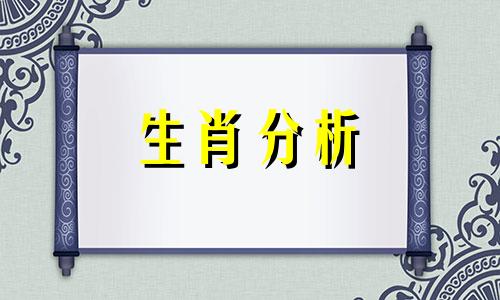 生肖分析